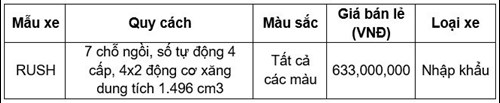 | Mẫu xe | Quy cách | Màu sắc | Giá bán lẻ (VNĐ) | Loại xe |
|---|---|---|---|---|
| RUSH | 7 chỗ ngồi, số tự động 4 cấp, 4x2 động cơ xăng dung tích 1.496 cm3 | Tất cả các màu | 633,000,000 | Nhập khẩu |